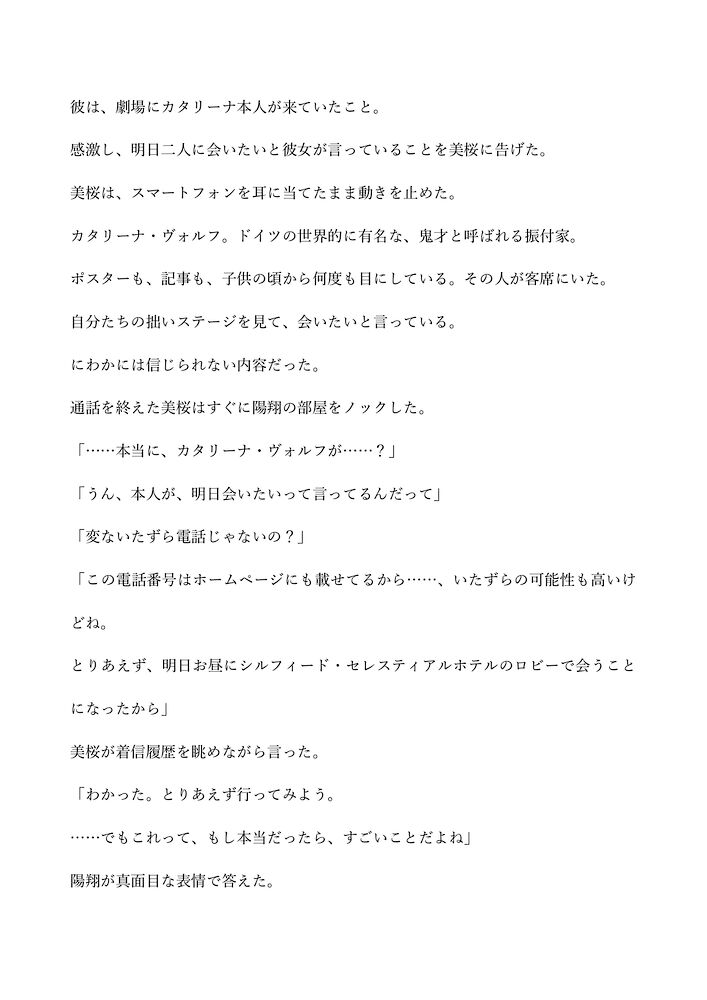 彼は、劇場にカタリーナ本人が来ていたこと。

感激し、明日二人に会いたいと彼女が言っていることを美桜に告げた。

美桜は、スマートフォンを耳に当てたまま動きを止めた。

カタリーナ・ヴォルフ。ドイツの世界的に有名な、鬼才と呼ばれる振付家。

ポスターも、記事も、子供の頃から何度も目にしている。その人が客席にいた。

自分たちの拙いステージを見て、会いたいと言っている。

にわかには信じられない内容だった。

通話を終えた美桜はすぐに陽翔の部屋をノックした。

「……本当に、カタリーナ・ヴォルフが……？」

「うん、本人が、明日会いたいって言ってるんだって」

「変ないたずら電話じゃないの？」

「この電話番号はホームページにも載せてるから……、いたずらの可能性も高いけどね。

とりあえず、明日お昼にシルフィード・セレスティアルホテルのロビーで会うことになったから」

美桜が着信履歴を眺めながら言った。

「わかった。とりあえず行ってみよう。

……でもこれって、もし本当だったら、すごいことだよね」

陽翔が真面目な表情で答えた。